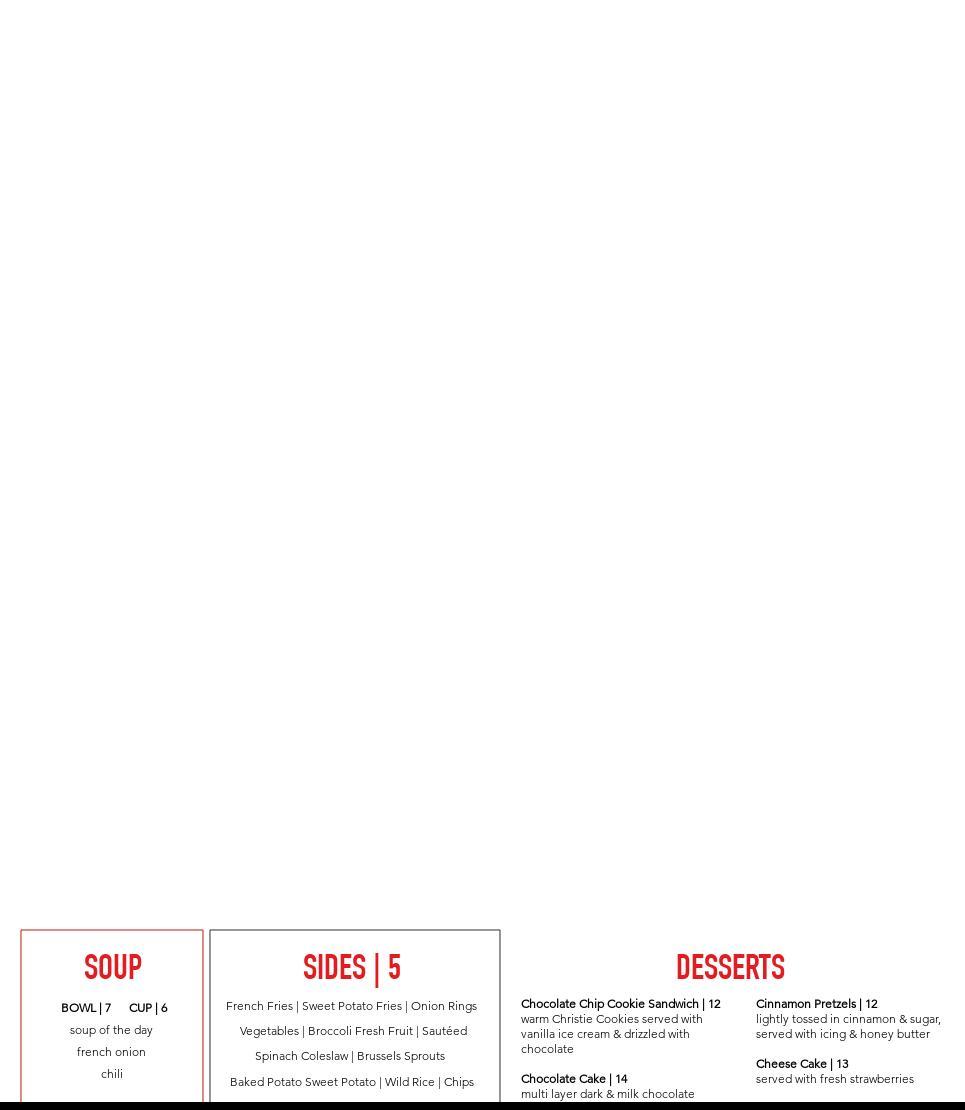 SOUP

BOWL | 7   CUP | 6

soup of the day

french onion

chili

SIDES | 5

French Fries | Sweet Potato Fries | Onion Rings

Vegetables | Broccoli Fresh Fruit | Sautéed

Spinach Coleslaw | Brussels Sprouts

Baked Potato Sweet Potato | Wild Rice | Chips

DESSERTS

Chocolate Chip Cookie Sandwich | 12
warm Christie Cookies served with vanilla ice cream & drizzled with chocolate

Chocolate Cake | 14
multi layer dark & milk chocolate

Cinnamon Pretzels | 12
lightly tossed in cinnamon & sugar, served with icing & honey butter

Cheese Cake | 13
served with fresh strawberries